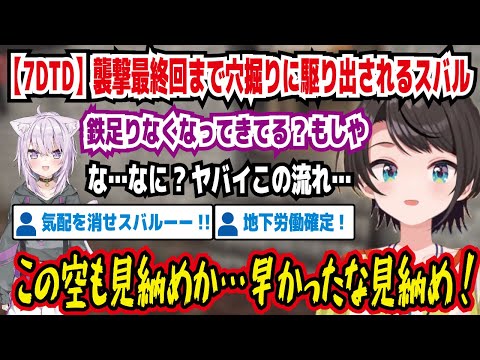 【7DTD】襲撃最終回まで穴掘りに駆り出されるスバル

鉄足りなくなってきてる？もしや

な…なに？ヤバイこの流れ…

気配を消せスバルーー!!

地下労働確定！

この空も見納めか…早かったな見納め！